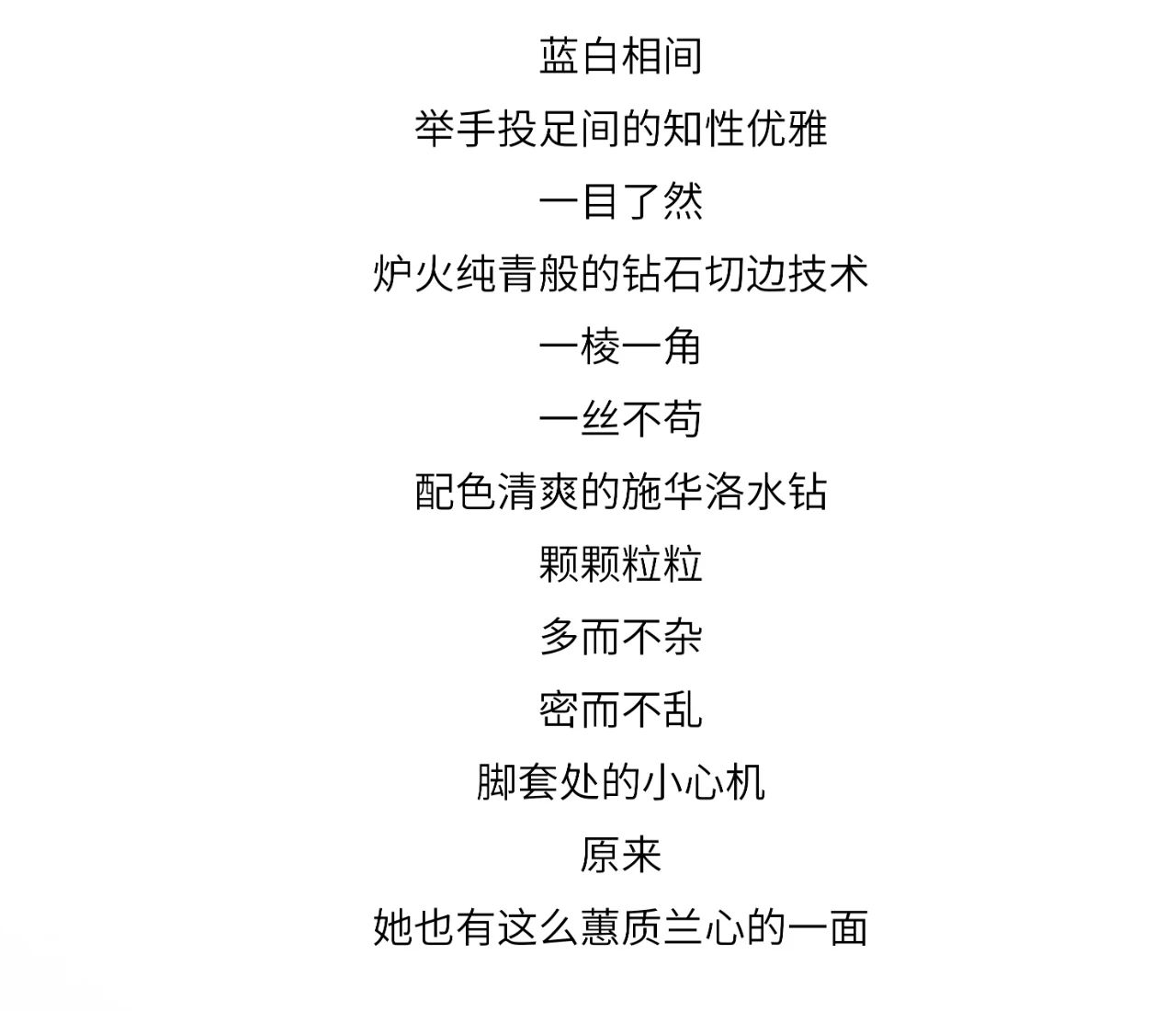 蓝白相间

举手投足间的知性优雅

一目了然

炉火纯青般的钻石切边技术

一棱一角

一丝不苟

配色清爽的施华洛水钻

颗颗粒粒

多而不杂

密而不乱

脚套处的小心机

原来

她也有这么蕙质兰心的一面